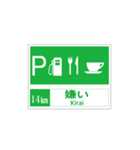 P

14km

嫌い
Kirai